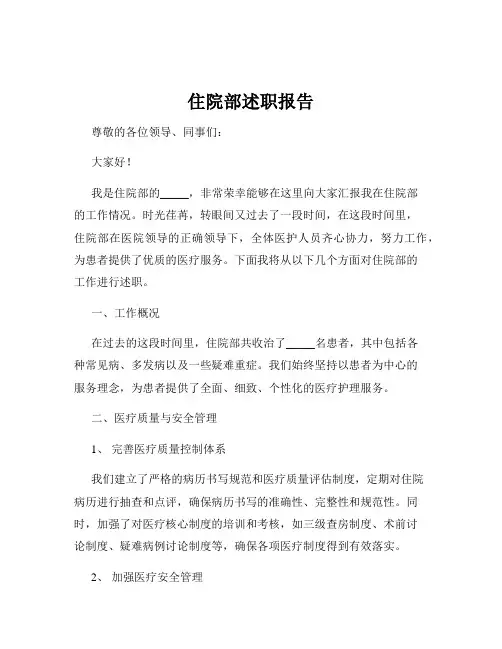 住院部述职报告

尊敬的各位领导、同事们：

大家好！

我是住院部的_____，非常荣幸能够在这里向大家汇报我在住院部的工作情况。时光荏苒，转眼间又过去了一段时间，在这段时间里，住院部在医院领导的正确领导下，全体医护人员齐心协力，努力工作，为患者提供了优质的医疗服务。下面我将从以下几个方面对住院部的工作进行述职。

一、工作概况

在过去的这段时间里，住院部共收治了_____名患者，其中包括各种常见病、多发病以及一些疑难重症。我们始终坚持以患者为中心的服务理念，为患者提供了全面、细致、个性化的医疗护理服务。

二、医疗质量与安全管理

1、 完善医疗质量控制体系

我们建立了严格的病历书写规范和医疗质量评估制度，定期对住院病历进行抽查和点评，确保病历书写的准确性、完整性和规范性。同时，加强了对医疗核心制度的培训和考核，如三级查房制度、术前讨论制度、疑难病例讨论制度等，确保各项医疗制度得到有效落实。

2、 加强医疗安全管理